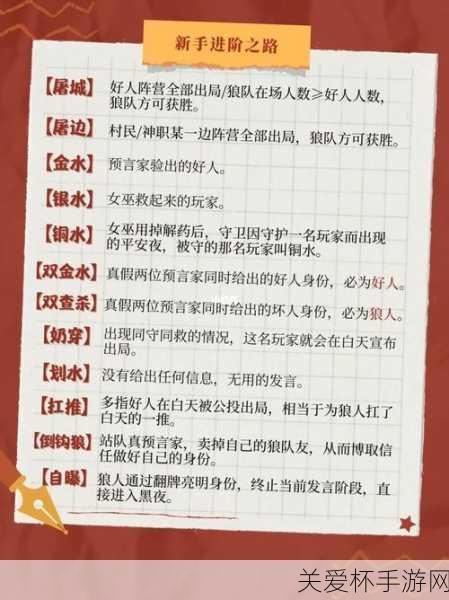 新手进阶之路

【屠城】好人阵营全部出局/狼队在场人数≥好人人数，狼队方可获胜。

【屠边】村民/神职某一边阵营全部出局，狼队方可获胜。

【金水】预言家验出的好人。

【银水】女巫救起来的玩家。

【铜水】女巫用掉解药后，守卫因守护一名玩家而出现的平安夜，被守的那名玩家叫铜水。

【双金水】真假两位预言家同时给出的好人身份，必为好人。

【双查杀】真假两位预言家同时给出的坏人身份，必为狼人。

【奶穿】出现同守同救的情况，这名玩家就会在白天宣布出局。

【划水】没有给出任何信息，无用的发言。

【扛推】多指好人在白天被公投出局，相当于为狼人扛了白天的一推。

【倒钩狼】站队真预言家，卖掉自己的狼队友，从而博取信任做好自己的身份。

【自曝】狼人通过翻牌亮明身份，终止当前发言阶段，直接进入黑夜。

关爱杯手游网